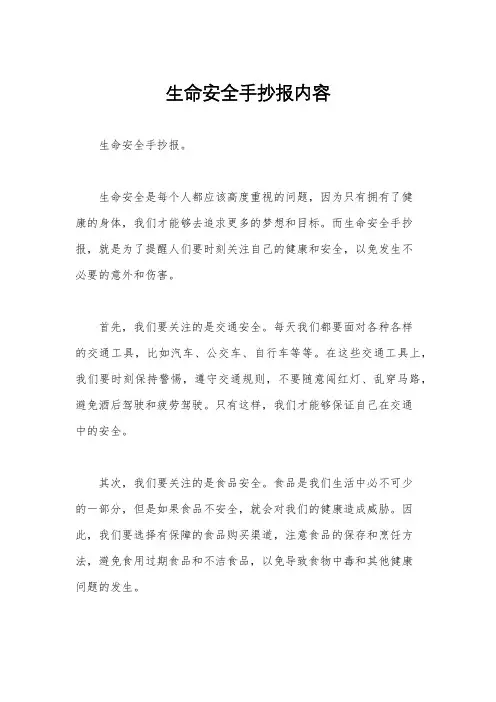 生命安全手抄报内容

生命安全手抄报。

生命安全是每个人都应该高度重视的问题，因为只有拥有了健康的身体，我们才能够去追求更多的梦想和目标。而生命安全手抄报，就是为了提醒人们要时刻关注自己的健康和安全，以免发生不必要的意外和伤害。

首先，我们要关注的是交通安全。每天我们都要面对各种各样的交通工具，比如汽车、公交车、自行车等等。在这些交通工具上，我们要时刻保持警惕，遵守交通规则，不要随意闯红灯、乱穿马路，避免酒后驾驶和疲劳驾驶。只有这样，我们才能够保证自己在交通中的安全。

其次，我们要关注的是食品安全。食品是我们生活中必不可少的一部分，但是如果食品不安全，就会对我们的健康造成威胁。因此，我们要选择有保障的食品购买渠道，注意食品的保存和烹饪方法，避免食用过期食品和不洁食品，以免导致食物中毒和其他健康问题的发生。